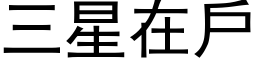 三星在戶